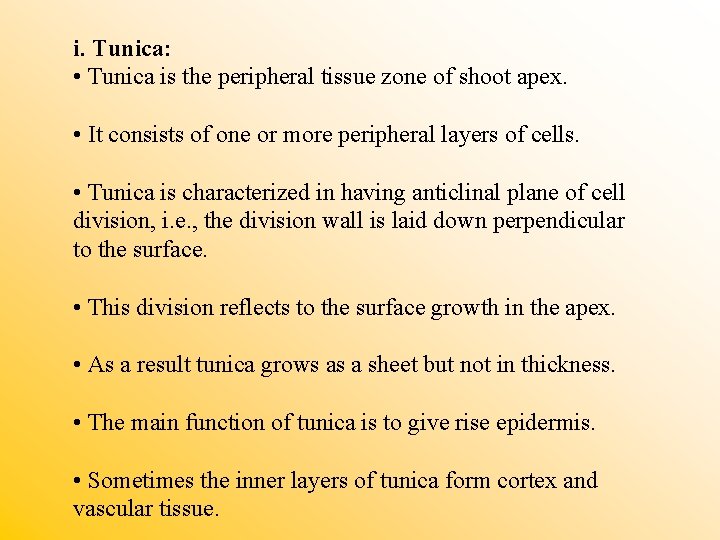 i. Tunica:
• Tunica is the peripheral tissue zone of shoot apex.

• It consists of one or more peripheral layers of cells.

• Tunica is characterized in having anticlinal plane of cell division, i.e., the division wall is laid down perpendicular to the surface.

• This division reflects to the surface growth in the apex.

• As a result tunica grows as a sheet but not in thickness.

• The main function of tunica is to give rise epidermis.

• Sometimes the inner layers of tunica form cortex and vascular tissue.